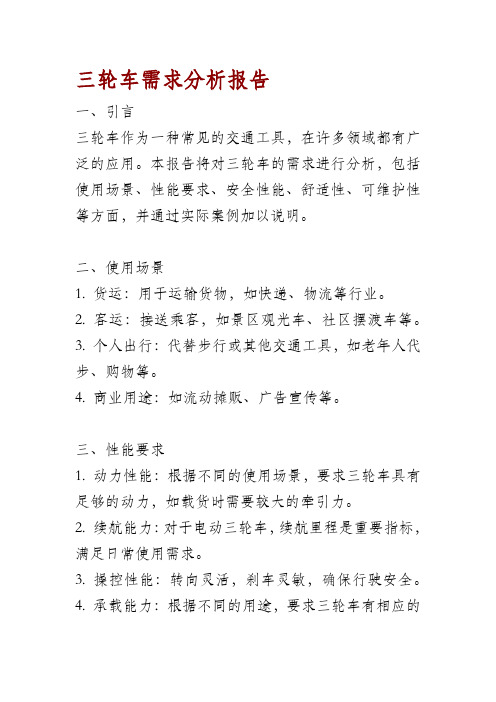 三轮车需求分析报告

一、引言

三轮车作为一种常见的交通工具，在许多领域都有广泛的应用。本报告将对三轮车的需求进行分析，包括使用场景、性能要求、安全性能、舒适性、可维护性等方面，并通过实际案例加以说明。

二、使用场景

1. 货运：用于运输货物，如快递、物流等行业。

2. 客运：接送乘客，如景区观光车、社区摆渡车等。

3. 个人出行：代替步行或其他交通工具，如老年人代步、购物等。

4. 商业用途：如流动摊贩、广告宣传等。

三、性能要求

1. 动力性能：根据不同的使用场景，要求三轮车具有足够的动力，如载货时需要较大的牵引力。

2. 续航能力：对于电动三轮车，续航里程是重要指标，满足日常使用需求。

3. 操控性能：转向灵活，刹车灵敏，确保行驶安全。

4. 承载能力：根据不同的用途，要求三轮车有相应的